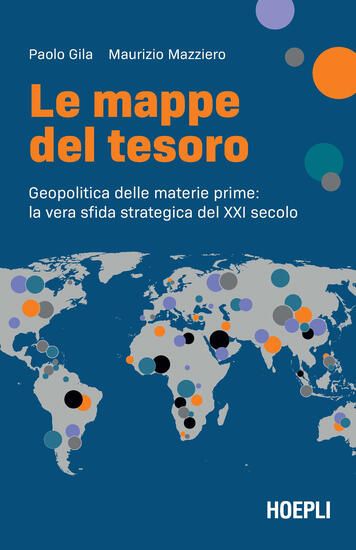 Paolo Gila Maurizio Mazziero

Le mappe del tesoro

Geopolitica delle materie prime: la vera sfida strategica del XXI secolo

HOEPLI